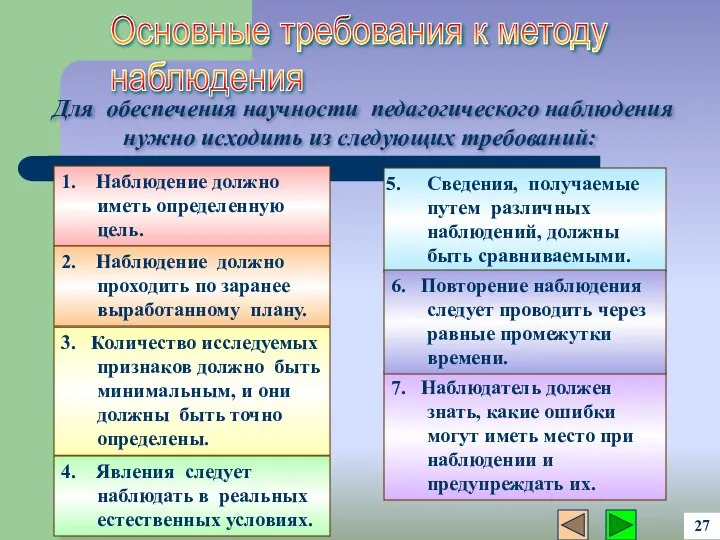 Основные требования к методу наблюдения

Для обеспечения научности педагогического наблюдения нужно исходить из следующих требований:

1. Наблюдение должно иметь определенную цель.

2. Наблюдение должно проходить по заранее выработанному плану.

3. Количество исследуемых признаков должно быть минимальным, и они должны быть точно определены.

4. Явления следует наблюдать в реальных естественных условиях.

5. Сведения, получаемые путем различных наблюдений, должны быть сравниваемыми.

6. Повторение наблюдения следует проводить через равные промежутки времени.

7. Наблюдатель должен знать, какие ошибки могут иметь место при наблюдении и предупреждать их.

27